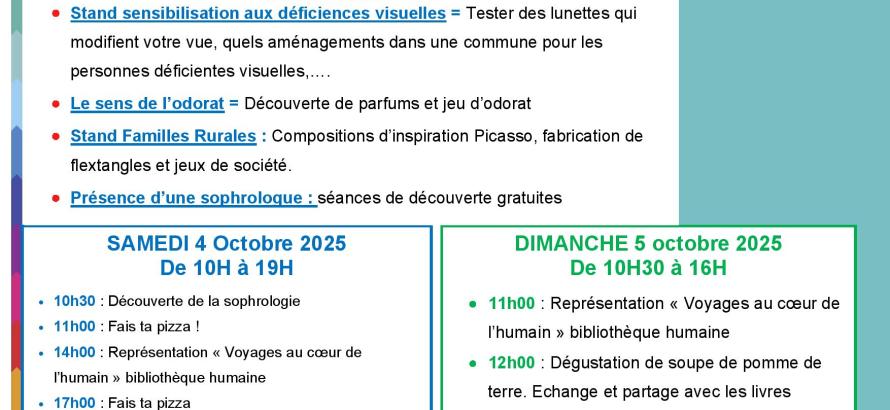 • Stand sensibilisation aux déficiences visuelles = Tester des lunettes qui modifient votre vue, quels aménagements dans une commune pour les personnes déficientes visuelles,….

• Le sens de l'odorat = Découverte de parfums et jeu d'odorat

• Stand Familles Rurales : Compositions d'inspiration Picasso, fabrication de flextangles et jeux de société.

• Présence d'une sophrologue : séances de découverte gratuites

SAMEDI 4 Octobre 2025
De 10H à 19H

• 10h30 : Découverte de la sophrologie
• 11h00 : Fais ta pizza !
• 14h00 : Représentation « Voyages au cœur de l'humain » bibliothèque humaine
• 17h00 : Fais ta pizza

DIMANCHE 5 octobre 2025
De 10H30 à 16H

• 11h00 : Représentation « Voyages au cœur de l'humain » bibliothèque humaine
• 12h00 : Dégustation de soupe de pomme de terre. Echange et partage avec les livres